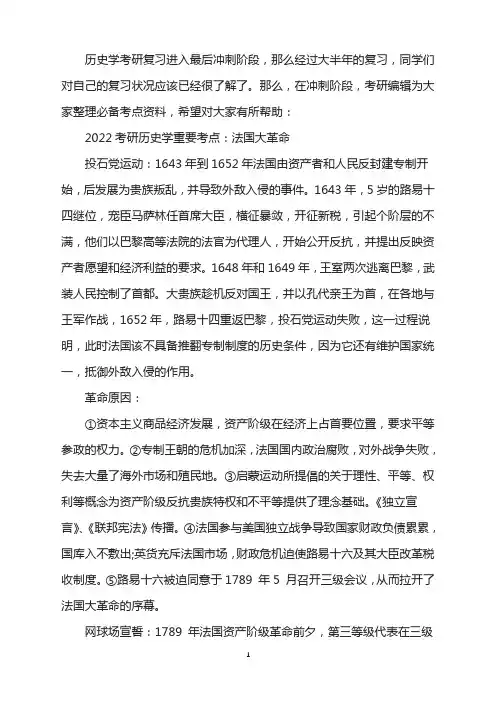 历史学考研复习进入最后冲刺阶段，那么经过大半年的复习，同学们对自己的复习状况应该已经很了解了。那么，在冲刺阶段，考研编辑为大家整理必备考点资料，希望对大家有所帮助：

2022 考研历史学重要考点：法国大革命

投石党运动：1643 年到 1652 年法国由资产者和人民反封建专制开始，后发展为贵族叛乱，并导致外敌入侵的事件。1643 年，5 岁的路易十四继位，宠臣马萨林任首席大臣，横征暴敛，开征新税，引起个阶层的不满，他们以巴黎高等法院的法官为代理人，开始公开反抗，并提出反映资产者愿望和经济利益的要求。1648 年和 1649 年，王室两次逃离巴黎，武装人民控制了首都。大贵族趁机反对国王，并以孔代亲王为首，在各地与王军作战，1652 年，路易十四重返巴黎，投石党运动失败，这一过程说明，此时法国该不具备推翻专制制度的历史条件，因为它还有维护国家统一，抵御外敌入侵的作用。

革命原因：

①资本主义商品经济发展，资产阶级在经济上占首要位置，要求平等参政的权力。②专制王朝的危机加深，法国国内政治腐败，对外战争失败，失去大量了海外市场和殖民地。③启蒙运动所提倡的关于理性、平等、权利等概念为资产阶级反抗贵族特权和不平等提供了理念基础。《独立宣言》、《联邦宪法》传播。④法国参与美国独立战争导致国家财政负债累累，国库入不敷出;英货充斥法国市场，财政危机迫使路易十六及其大臣改革税收制度。⑤路易十六被迫同意于 1789 年 5 月召开三级会议，从而拉开了法国大革命的序幕。

网球场宣誓：1789 年法国资产阶级革命前夕，第三等级代表在三级

1